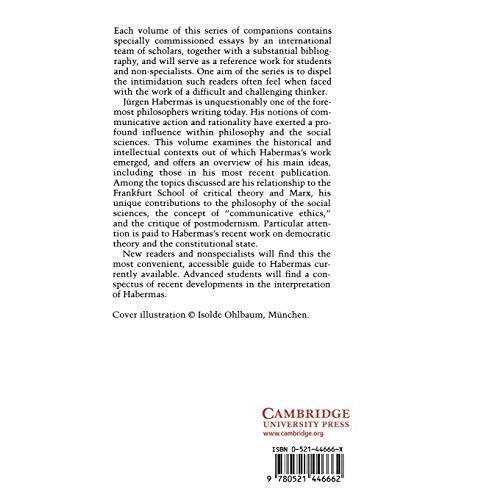 Each volume of this series of companions contains specially commissioned essays by an international team of scholars, together with a substantial bibliography, and will serve as a reference work for students and non-specialists. One aim of the series is to dispel the intimidation such readers often feel when faced with the work of a difficult and challenging thinker.

Jürgen Habermas is unquestionably one of the foremost philosophers writing today. His notions of communicative action and rationality have exerted a profound influence within philosophy and the social sciences. This volume examines the historical and intellectual contexts out of which Habermas's work emerged, and offers an overview of his main ideas, including those in his most recent publication. Among the topics discussed are his relationship to the Frankfurt School of critical theory and Marx, his unique contributions to the philosophy of the social sciences, the concept of "communicative ethics," and the critique of postmodernism. Particular attention is paid to Habermas's recent work on democratic theory and the constitutional state.

New readers and nonspecialists will find this the most convenient, accessible guide to Habermas currently available. Advanced students will find a conspectus of recent developments in the interpretation of Habermas.

Cover illustration © Isolde Ohlbaum, München.

CAMBRIDGE
UNIVERSITY PRESS
www.cambridge.org

ISBN 0-521-44666-X

9 780521 446662